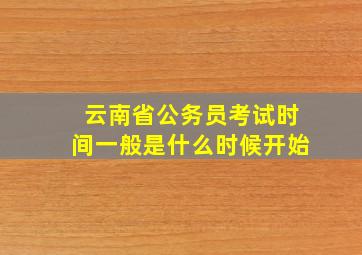 云南省公务员考试时间一般是什么时候开始